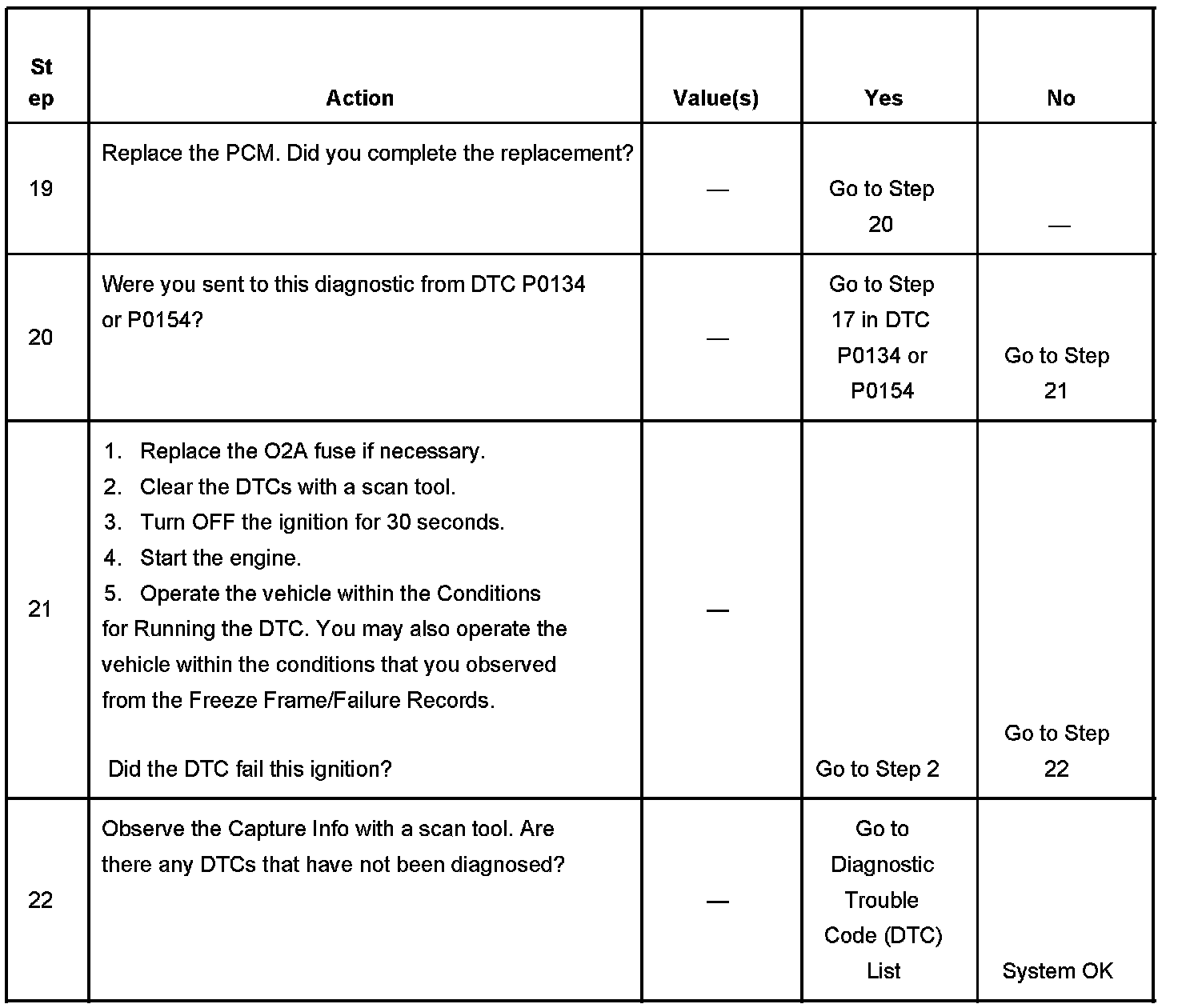 | Step | Action | Value(s) | Yes | No |
|---|---|---|---|---|
| 19 | Replace the PCM. Did you complete the replacement? | — | Go to Step 20 | — |
| 20 | Were you sent to this diagnostic from DTC P0134 or P0154? | — | Go to Step 17 in DTC P0134 or P0154 | Go to Step 21 |
| 21 | 1. Replace the O2A fuse if necessary. 2. Clear the DTCs with a scan tool. 3. Turn OFF the ignition for 30 seconds. 4. Start the engine. 5. Operate the vehicle within the Conditions for Running the DTC. You may also operate the vehicle within the conditions that you observed from the Freeze Frame/Failure Records. Did the DTC fail this ignition? | — | Go to Step 2 | Go to Step 22 |
| 22 | Observe the Capture Info with a scan tool. Are there any DTCs that have not been diagnosed? | — | Go to Diagnostic Trouble Code (DTC) List | System OK |